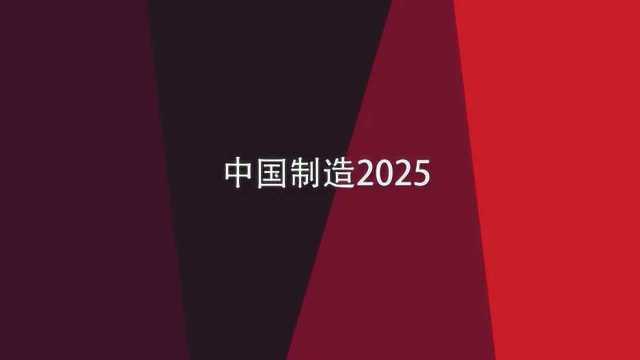 中国制造2025